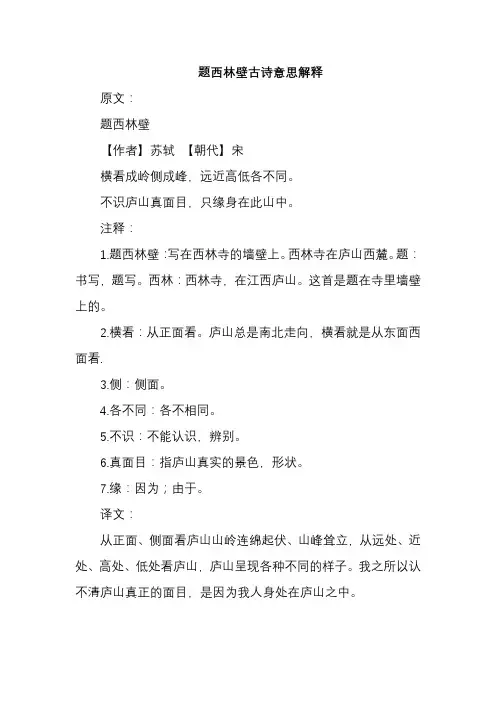 题西林壁古诗意思解释

原文：

题西林壁

【作者】苏轼 【朝代】宋

横看成岭侧成峰，远近高低各不同。

不识庐山真面目，只缘身在此山中。

注释：

1.题西林壁：写在西林寺的墙壁上。西林寺在庐山西麓。题：书写，题写。西林：西林寺，在江西庐山。这首是题在寺里墙壁上的。

2.横看：从正面看。庐山总是南北走向，横看就是从东面西面看.

3.侧：侧面。

4.各不同：各不相同。

5.不识：不能认识，辨别。

6.真面目：指庐山真实的景色，形状。

7.缘：因为；由于。

译文：

从正面、侧面看庐山山岭连绵起伏、山峰耸立，从远处、近处、高处、低处看庐山，庐山呈现各种不同的样子。我之所以认不清庐山真正的面目，是因为我人身处在庐山之中。